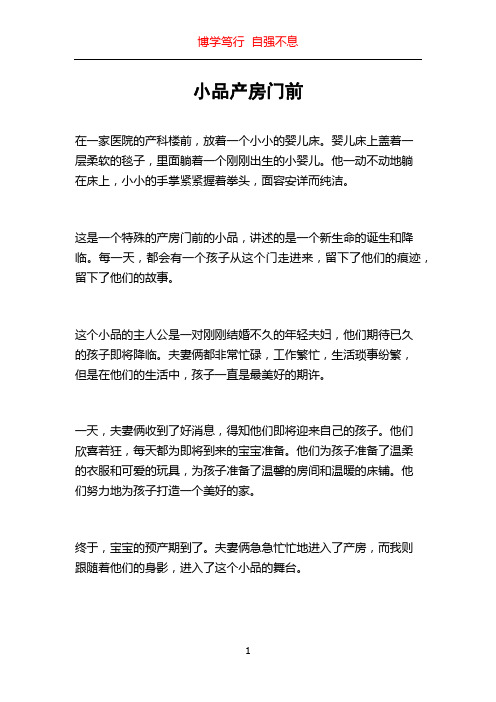 博学笃行 自强不息

小品产房门前

在一家医院的产科楼前，放着一个小小的婴儿床。婴儿床上盖着一层柔软的毯子，里面躺着一个刚刚出生的小婴儿。他一动不动地躺在床上，小小的手掌紧紧握着拳头，面容安详而纯洁。

这是一个特殊的产房门前的小品，讲述的是一个新生命的诞生和降临。每一天，都会有一个孩子从这个门走进来，留下了他们的痕迹，留下了他们的故事。

这个小品的主人公是一对刚刚结婚不久的年轻夫妇，他们期待已久的孩子即将降临。夫妻俩都非常忙碌，工作繁忙，生活琐事纷繁，但是在他们的生活中，孩子一直是最美好的期许。

一天，夫妻俩收到了好消息，得知他们即将迎来自己的孩子。他们欣喜若狂，每天都为即将到来的宝宝准备。他们为孩子准备了温柔的衣服和可爱的玩具，为孩子准备了温馨的房间和温暖的床铺。他们努力地为孩子打造一个美好的家。

终于，宝宝的预产期到了。夫妻俩急急忙忙地进入了产房，而我则跟随着他们的身影，进入了这个小品的舞台。

1